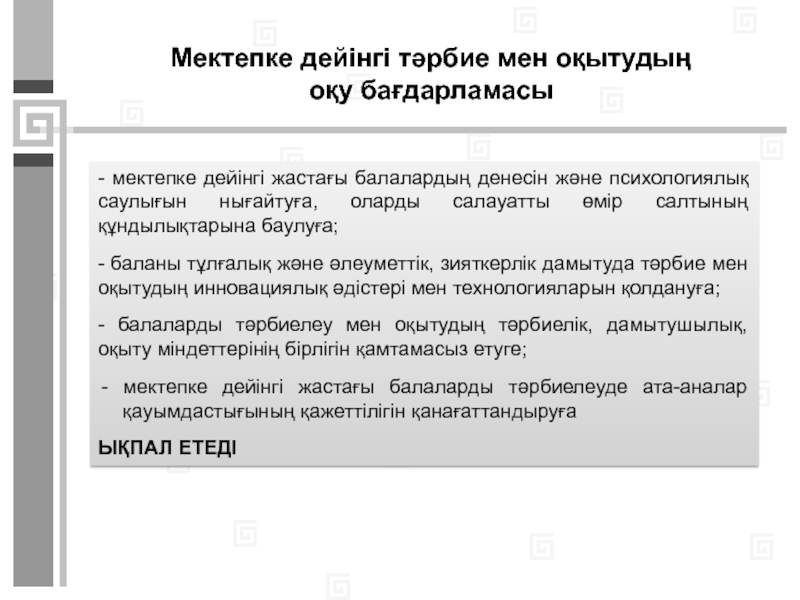 Мектепке дейінгі тәрбие мен оқытудың оқу бағдарламасы

- мектепке дейінгі жастағы балалардың денесін және психологиялық саулығын нығайтуға, оларды салауатты өмір салтының құндылықтарына баулуға;

- баланы тұлғалық және әлеуметтік, зияткерлік дамытуда тәрбие мен оқытудың инновациялық әдістері мен технологияларын қолдануға;

- балаларды тәрбиелеу мен оқытудың тәрбиелік, дамытушылық, оқыту міндеттерінің бірлігін қамтамасыз етуге;

- мектепке дейінгі жастағы балаларды тәрбиелеуде ата-аналар қауымдастығының қажеттілігін қанағаттандыруға

ЫҚПАЛ ЕТЕДІ